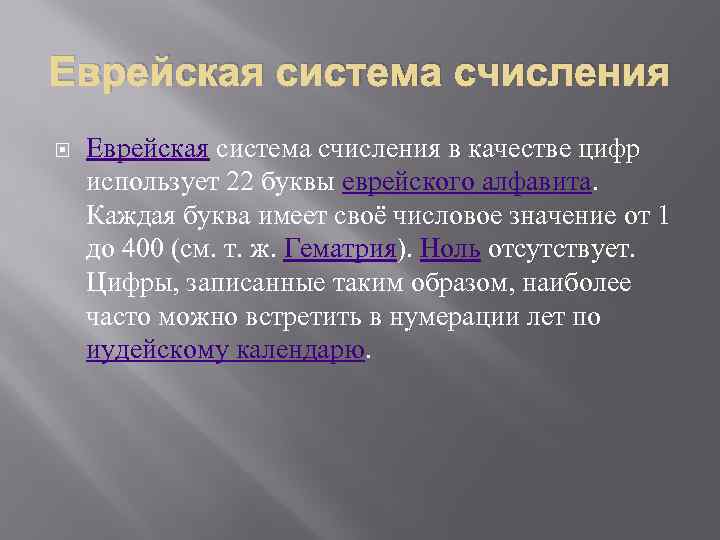 Еврейская система счисления

Еврейская система счисления в качестве цифр использует 22 буквы еврейского алфавита. Каждая буква имеет своё числовое значение от 1 до 400 (см. т. ж. Гематрия). Ноль отсутствует. Цифры, записанные таким образом, наиболее часто можно встретить в нумерации лет по иудейскому календарю.